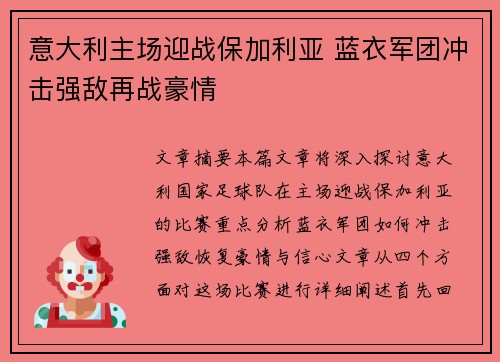 意大利主场迎战保加利亚 蓝衣军团冲击强敌再战豪情

文章摘要本篇文章将深入探讨意大利国家足球队在主场迎战保加利亚的比赛重点分析蓝衣军团如何冲击强敌恢复豪情与信心文章从四个方面对这场比赛进行详细阐述首先回